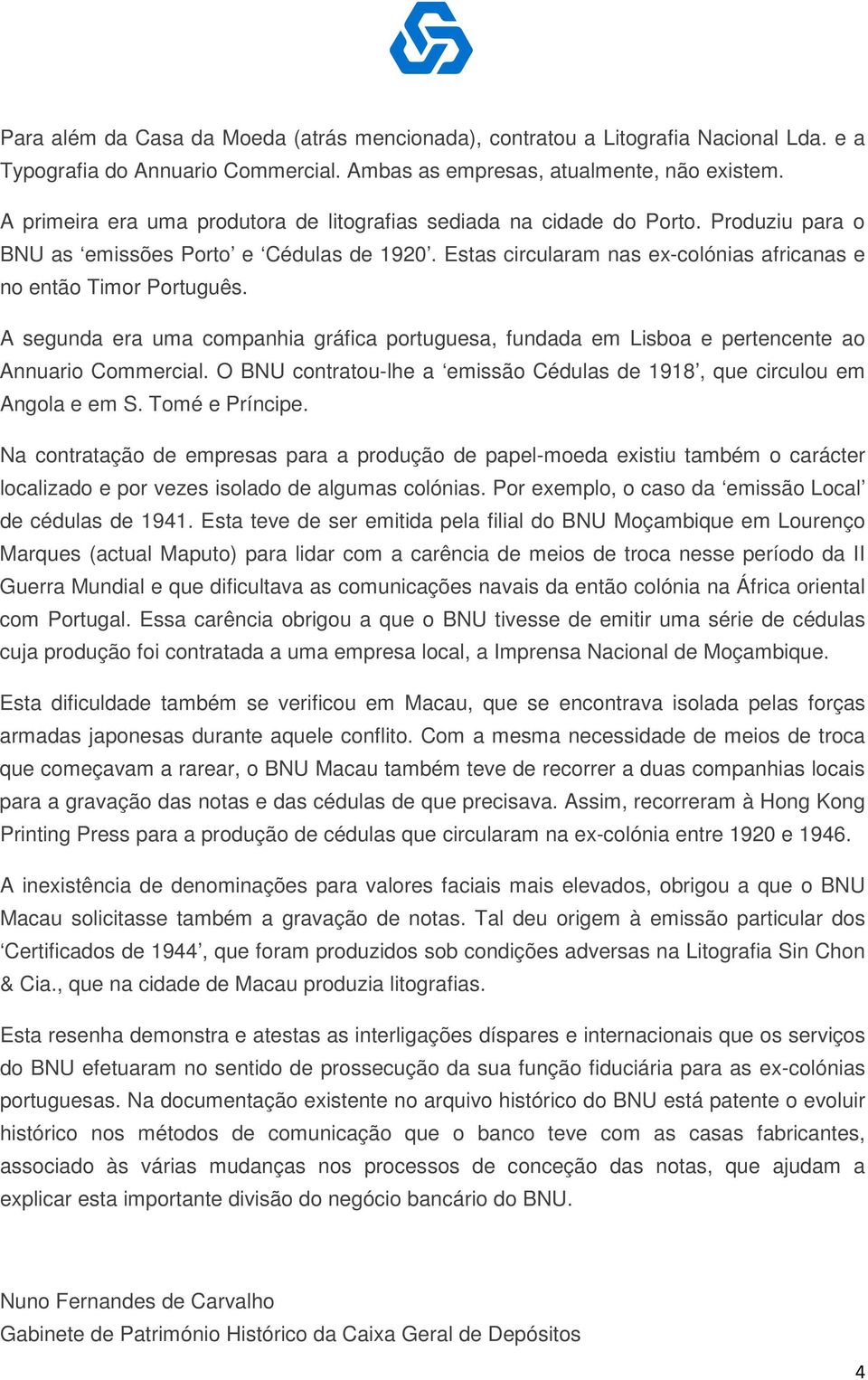 Para além da Casa da Moeda (atrás mencionada), contratou a Litografia Nacional Lda. e a Typografia do Annuario Commercial. Ambas as empresas, atualmente, não existem.

A primeira era uma produtora de litografias sediada na cidade do Porto. Produziu para o BNU as ‘emissões Porto’ e ‘Cédulas de 1920’. Estas circularam nas ex-colónias africanas e no então Timor Português.

A segunda era uma companhia gráfica portuguesa, fundada em Lisboa e pertencente ao Annuario Commercial. O BNU contratou-lhe a ‘emissão Cédulas de 1918’, que circulou em Angola e em S. Tomé e Príncipe.

Na contratação de empresas para a produção de papel-moeda existiu também o carácter localizado e por vezes isolado de algumas colónias. Por exemplo, o caso da ‘emissão Local’ de cédulas de 1941. Esta teve de ser emitida pela filial do BNU Moçambique em Lourenço Marques (actual Maputo) para lidar com a carência de meios de troca nesse período da II Guerra Mundial e que dificultava as comunicações navais da então colónia na África oriental com Portugal. Essa carência obrigou a que o BNU tivesse de emitir uma série de cédulas cuja produção foi contratada a uma empresa local, a Imprensa Nacional de Moçambique.

Esta dificuldade também se verificou em Macau, que se encontrava isolada pelas forças armadas japonesas durante aquele conflito. Com a mesma necessidade de meios de troca que começavam a rarear, o BNU Macau também teve de recorrer a duas companhias locais para a gravação das notas e das cédulas de que precisava. Assim, recorreram à Hong Kong Printing Press para a produção de cédulas que circularam na ex-colónia entre 1920 e 1946.

A inexistência de denominações para valores faciais mais elevados, obrigou a que o BNU Macau solicitasse também a gravação de notas. Tal deu origem à emissão particular dos ‘Certificados de 1944’, que foram produzidos sob condições adversas na Litografia Sin Chon & Cia., que na cidade de Macau produzia litografias.

Esta resenha demonstra e atestas as interligações díspares e internacionais que os serviços do BNU efetuaram no sentido de prossecução da sua função fiduciária para as ex-colónias portuguesas. Na documentação existente no arquivo histórico do BNU está patente o evoluir histórico nos métodos de comunicação que o banco teve com as casas fabricantes, associado às várias mudanças nos processos de conceção das notas, que ajudam a explicar esta importante divisão do negócio bancário do BNU.

Nuno Fernandes de Carvalho
Gabinete de Património Histórico da Caixa Geral de Depósitos

4